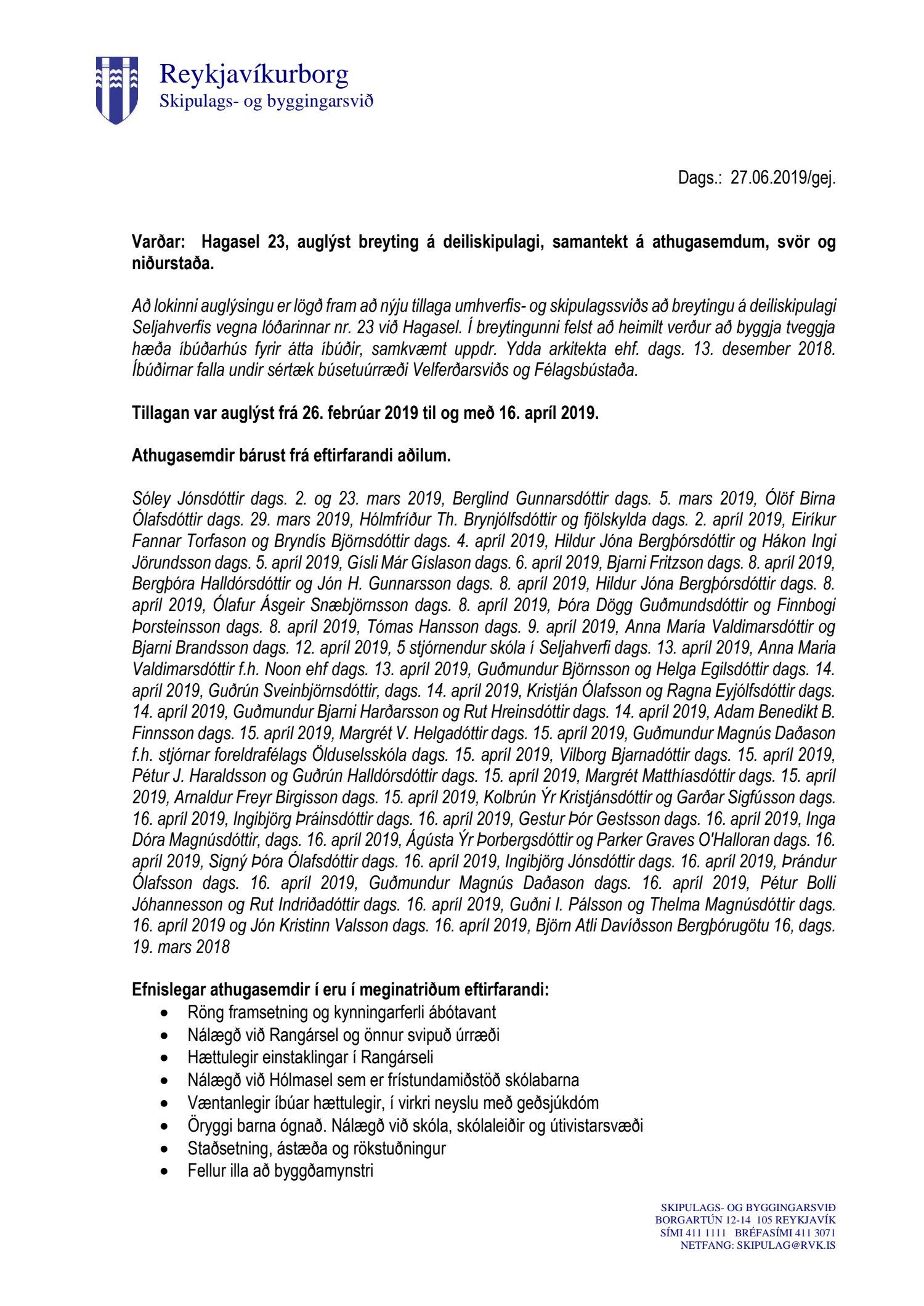 Reykjavíkurborg
Skipulags- og byggingarsvið

Dags.: 27.06.2019/gej.

Varðar: Hagasel 23, auglýst breyting á deiliskipulagi, samantekt á athugasemdum, svör og niðurstaða.

Að lokinni auglýsingu er lögð fram að nýju tillaga umhverfis- og skipulagssviðs að breytingu á deiliskipulagi Seljahverfis vegna lóðarinnar nr. 23 við Hagasel. Í breytingunni felst að heimilt verður að byggja tveggja hæða íbúðarhús fyrir átta íbúðir, samkvæmt uppdr. Ydda arkitekta ehf. dags. 13. desember 2018. Íbúðirnar falla undir sértæk búsetuúrræði Velferðarsviðs og Félagsbústaða.

Tillagan var auglýst frá 26. febrúar 2019 til og með 16. apríl 2019.

Athugasemdir bárust frá eftirfarandi aðilum.

Sóley Jónsdóttir dags. 2. og 23. mars 2019, Berglind Gunnarsdóttir dags. 5. mars 2019, Ólöf Birna Ólafsdóttir dags. 29. mars 2019, Hólmfríður Th. Brynjólfsdóttir og fjölskylda dags. 2. apríl 2019, Eiríkur Fannar Torfason og Bryndís Björnsdóttir dags. 4. apríl 2019, Hildur Jóna Bergþórsdóttir og Hákon Ingi Jörundsson dags. 5. apríl 2019, Gísli Már Gíslason dags. 6. apríl 2019, Bjarni Fritzson dags. 8. apríl 2019, Bergþóra Halldórsdóttir og Jón H. Gunnarsson dags. 8. apríl 2019, Hildur Jóna Bergþórsdóttir dags. 8. apríl 2019, Ólafur Ásgeir Snæbjörnsson dags. 8. apríl 2019, Þóra Dögg Guðmundsdóttir og Finnbogi Þorsteinsson dags. 8. apríl 2019, Tómas Hansson dags. 9. apríl 2019, Anna María Valdimarsdóttir og Bjarni Brandsson dags. 12. apríl 2019, 5 stjórnendur skóla í Seljahverfi dags. 13. apríl 2019, Anna Maria Valdimarsdóttir f.h. Noon ehf dags. 13. apríl 2019, Guðmundur Björnsson og Helga Egilsdóttir dags. 14. apríl 2019, Guðrún Sveinbjörnsdóttir, dags. 14. apríl 2019, Kristján Ólafsson og Ragna Eyjólfsdóttir dags. 14. apríl 2019, Guðmundur Bjarni Harðarsson og Rut Hreinsdóttir dags. 14. apríl 2019, Adam Benedikt B. Finnsson dags. 15. apríl 2019, Margrét V. Helgadóttir dags. 15. apríl 2019, Guðmundur Magnús Daðason f.h. stjórnar foreldrafélags Ölduselsskóla dags. 15. apríl 2019, Vilborg Bjarnadóttir dags. 15. apríl 2019, Pétur J. Haraldsson og Guðrún Halldórsdóttir dags. 15. apríl 2019, Margrét Matthíasdóttir dags. 15. apríl 2019, Arnaldur Freyr Birgisson dags. 15. apríl 2019, Kolbrún Ýr Kristjánsdóttir og Garðar Sigfússon dags. 16. apríl 2019, Ingibjörg Þráinsdóttir dags. 16. apríl 2019, Gestur Þór Gestsson dags. 16. apríl 2019, Inga Dóra Magnúsdóttir, dags. 16. apríl 2019, Ágústa Ýr Þorbergsdóttir og Parker Graves O'Halloran dags. 16. apríl 2019, Signý Þóra Ólafsdóttir dags. 16. apríl 2019, Ingibjörg Jónsdóttir dags. 16. apríl 2019, Þrándur Ólafsson dags. 16. apríl 2019, Guðmundur Magnús Daðason dags. 16. apríl 2019, Pétur Bolli Jóhannesson og Rut Indriðadóttir dags. 16. apríl 2019, Guðni I. Pálsson og Thelma Magnúsdóttir dags. 16. apríl 2019 og Jón Kristinn Valsson dags. 16. apríl 2019, Björn Atli Davíðsson Bergþórugötu 16, dags. 19. mars 2018

Efnislegar athugasemdir í eru í meginatriðum eftirfarandi:
• Röng framsetning og kynningarferli ábótavant
• Nálægð við Rangársel og önnur svipuð úrræði
• Hættulegir einstaklingar í Rangárseli
• Nálægð við Hólmasel sem er frístundamiðstöð skólabarna
• Væntanlegir íbúar hættulegir, í virkri neyslu með geðsjúkdóm
• Öryggi barna ógnað. Nálægð við skóla, skólaleiðir og útivistarsvæði
• Staðsetning, ástæða og rökstuðningur
• Fellur illa að byggðamynstri

SKIPULAGS- OG BYGGINGARSVIÐ
BORGARTÚN 12-14 105 REYKJAVÍK
SÍMI 411 1111 BRÉFASÍMI 411 3071
NETFANG: SKIPULAG@RVK.IS